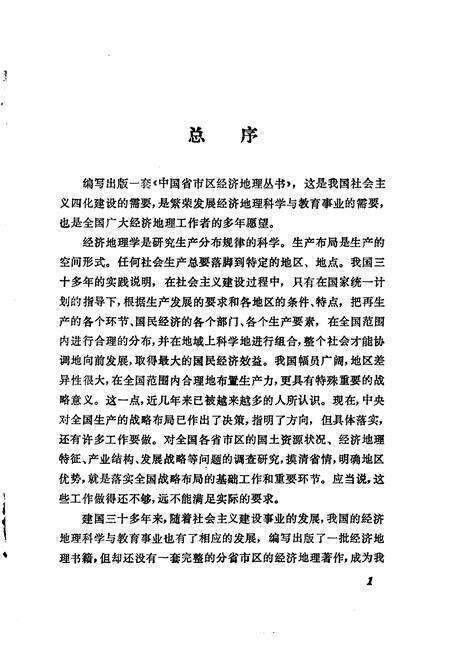 总　序

编写出版一套《中国省市区经济地理丛书》，这是我国社会主义四化建设的需要，是繁荣发展经济地理科学与教育事业的需要，也是全国广大经济地理工作者的多年愿望。

经济地理学是研究生产分布规律的科学。生产布局是生产的空间形式。任何社会生产总要落脚到特定的地区、地点。我国三十多年的实践说明，在社会主义建设过程中，只有在国家统一计划的指导下，根据生产发展的要求和各地区的条件、特点，把再生产的各个环节、国民经济的各个部门、各个生产要素，在全国范围内进行合理的分布，并在地域上科学地进行组合，整个社会才能协调地向前发展，取得最大的国民经济效益。我国幅员广阔，地区差异性很大，在全国范围内合理地布置生产力，更具有特殊重要的战略意义。这一点，近几年来已被越来越多的人所认识。现在，中央对全国生产的战略布局已作出了决策，指明了方向，但具体落实，还有许多工作要做。对全国各省市区的国土资源状况、经济地理特征、产业结构、发展战略等问题的调查研究，摸清省情，明确地区优势，就是落实全国战略布局的基础工作和重要环节。应当说，这些工作做得还不够，远不能满足实际的要求。

建国三十多年来，随着社会主义建设事业的发展，我国的经济地理科学与教育事业也有了相应的发展，编写出版了一批经济地理书籍，但却还没有一套完整的分省市区的经济地理著作，成为我

1